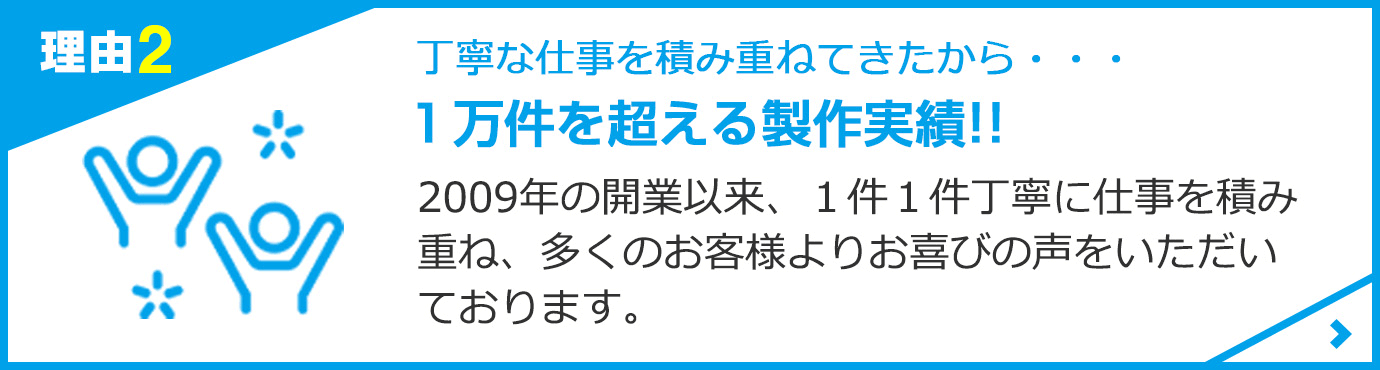 理由2

丁寧な仕事を積み重ねてきたから・・・

１万件を超える製作実績!!

2009年の開業以来、１件１件丁寧に仕事を積み重ね、多くのお客様よりお喜びの声をいただいております。